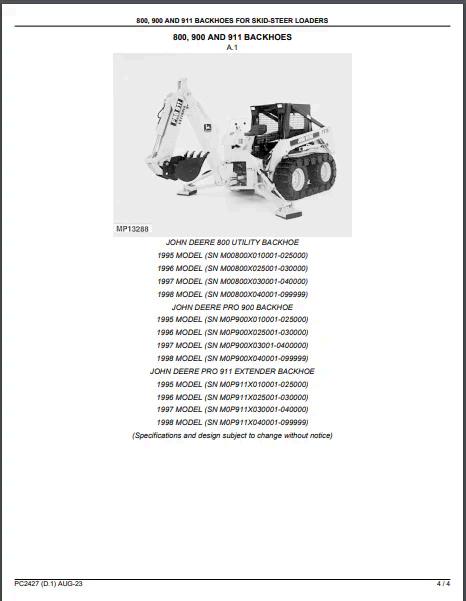 800, 900 AND 911 BACKHOES FOR SKID-STEER LOADERS

800, 900 AND 911 BACKHOES
A.1

MP13288

JOHN DEERE 800 UTILITY BACKHOE
1995 MODEL (SN M00800X010001-025000)
1996 MODEL (SN M00800X025001-030000)
1997 MODEL (SN M00800X030001-040000)
1998 MODEL (SN M00800X040001-099999)
JOHN DEERE PRO 900 BACKHOE
1995 MODEL (SN M0P900X010001-025000)
1996 MODEL (SN M0P900X025001-030000)
1997 MODEL (SN M0P900X03001-0400000)
1998 MODEL (SN M0P900X040001-099999)
JOHN DEERE PRO 911 EXTENDER BACKHOE
1995 MODEL (SN M0P911X010001-025000)
1996 MODEL (SN M0P911X025001-030000)
1997 MODEL (SN M0P911X030001-040000)
1998 MODEL (SN M0P911X040001-099999)
(Specifications and design subject to change without notice)

PC2427 (D.1) AUG-23

4 / 4